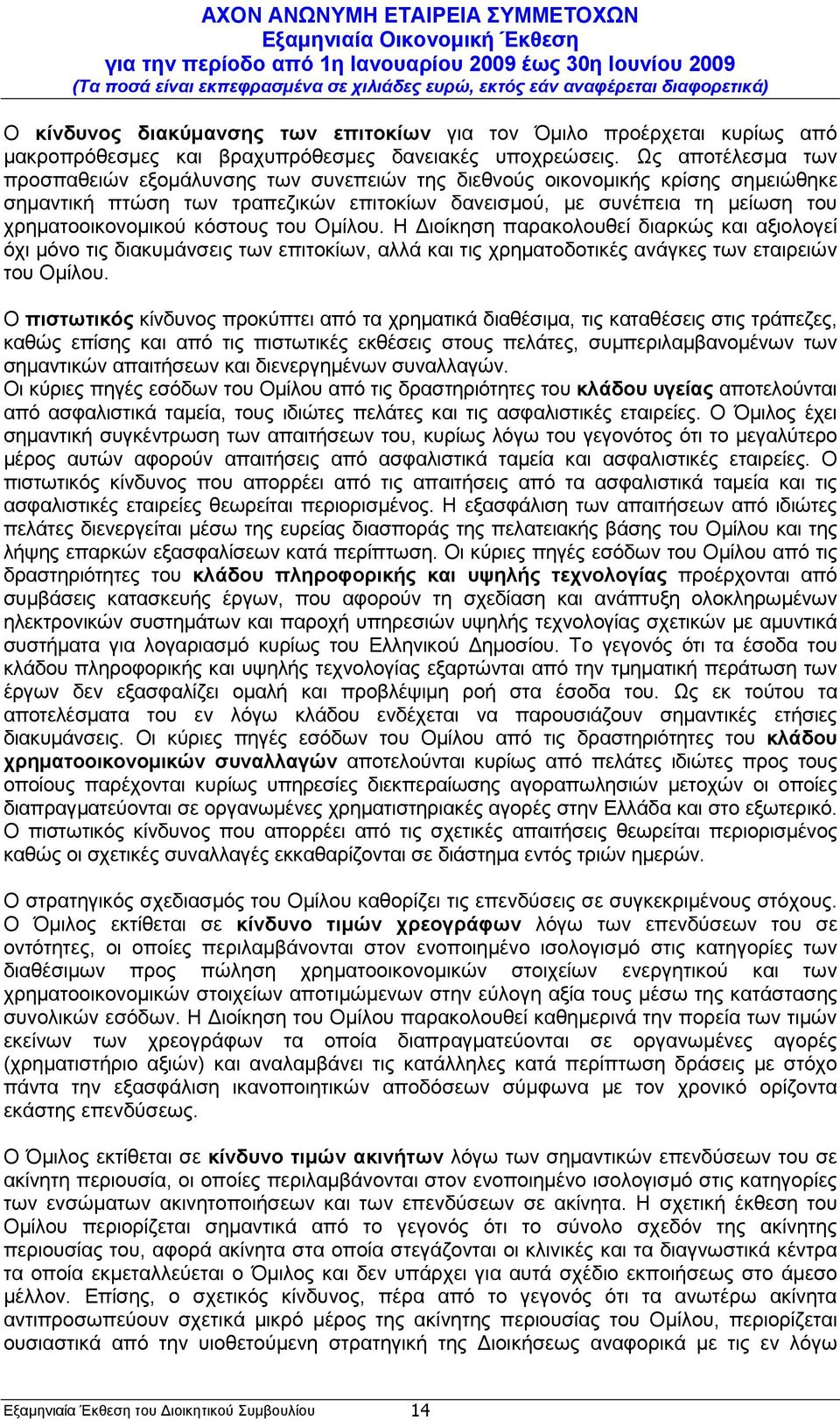 ΑΧΟΝ ΑΝΩΝΥΜΗ ΕΤΑΙΡΕΙΑ ΣΥΜΜΕΤΟΧΩΝ
Εξαμηνιαία Οικονομική Έκθεση
για την περίοδο από 1η Ιανουαρίου 2009 έως 30η Ιουνίου 2009
(Τα ποσά είναι εκπεφρασμένα σε χιλιάδες ευρώ, εκτός εάν αναφέρεται διαφορετικά)

Ο κίνδυνος διακύμανσης των επιτοκίων για τον Όμιλο προέρχεται κυρίως από μακροπρόθεσμες και βραχυπρόθεσμες δανειακές υποχρεώσεις. Ως αποτέλεσμα των προσπαθειών εξομάλυνσης των συνεπειών της διεθνούς οικονομικής κρίσης σημειώθηκε σημαντική πτώση των τραπεζικών επιτοκίων δανεισμού, με συνέπεια τη μείωση του χρηματοοικονομικού κόστους του Ομίλου. Η Διοίκηση παρακολουθεί διαρκώς και αξιολογεί όχι μόνο τις διακυμάνσεις των επιτοκίων, αλλά και τις χρηματοδοτικές ανάγκες των εταιρειών του Ομίλου.

Ο πιστωτικός κίνδυνος προκύπτει από τα χρηματικά διαθέσιμα, τις καταθέσεις στις τράπεζες, καθώς επίσης και από τις πιστωτικές εκθέσεις στους πελάτες, συμπεριλαμβανομένων των σημαντικών απαιτήσεων και διενεργημένων συναλλαγών.
Οι κύριες πηγές εσόδων του Ομίλου από τις δραστηριότητες του κλάδου υγείας αποτελούνται από ασφαλιστικά ταμεία, τους ιδιώτες πελάτες και τις ασφαλιστικές εταιρείες. Ο Όμιλος έχει σημαντική συγκέντρωση των απαιτήσεων του, κυρίως λόγω του γεγονότος ότι το μεγαλύτερο μέρος αυτών αφορούν απαιτήσεις από ασφαλιστικά ταμεία και ασφαλιστικές εταιρείες. Ο πιστωτικός κίνδυνος που απορρέει από τις απαιτήσεις από τα ασφαλιστικά ταμεία και τις ασφαλιστικές εταιρείες θεωρείται περιορισμένος. Η εξασφάλιση των απαιτήσεων από ιδιώτες πελάτες διενεργείται μέσω της ευρείας διασποράς της πελατειακής βάσης του Ομίλου και της λήψης επαρκών εξασφαλίσεων κατά περίπτωση. Οι κύριες πηγές εσόδων του Ομίλου από τις δραστηριότητες του κλάδου πληροφορικής και υψηλής τεχνολογίας προέρχονται από συμβάσεις κατασκευής έργων, που αφορούν τη σχεδίαση και ανάπτυξη ολοκληρωμένων ηλεκτρονικών συστημάτων και παροχή υπηρεσιών υψηλής τεχνολογίας σχετικών με αμυντικά συστήματα για λογαριασμό κυρίως του Ελληνικού Δημοσίου. Το γεγονός ότι τα έσοδα του κλάδου πληροφορικής και υψηλής τεχνολογίας εξαρτώνται από την τμηματική περάτωση των έργων δεν εξασφαλίζει ομαλή και προβλέψιμη ροή στα έσοδα του. Ως εκ τούτου τα αποτελέσματα του εν λόγω κλάδου ενδέχεται να παρουσιάζουν σημαντικές ετήσιες διακυμάνσεις. Οι κύριες πηγές εσόδων του Ομίλου από τις δραστηριότητες του κλάδου χρηματοοικονομικών συναλλαγών αποτελούνται κυρίως από πελάτες ιδιώτες προς τους οποίους παρέχονται κυρίως υπηρεσίες διεκπεραίωσης αγοραπωλησιών μετοχών οι οποίες διαπραγματεύονται σε οργανωμένες χρηματιστηριακές αγορές στην Ελλάδα και στο εξωτερικό. Ο πιστωτικός κίνδυνος που απορρέει από τις σχετικές απαιτήσεις θεωρείται περιορισμένος καθώς οι σχετικές συναλλαγές εκκαθαρίζονται σε διάστημα εντός τριών ημερών.

Ο στρατηγικός σχεδιασμός του Ομίλου καθορίζει τις επενδύσεις σε συγκεκριμένους στόχους. Ο Όμιλος εκτίθεται σε κίνδυνο τιμών χρεογράφων λόγω των επενδύσεων του σε οντότητες, οι οποίες περιλαμβάνονται στον ενοποιημένο ισολογισμό στις κατηγορίες των διαθέσιμων προς πώληση χρηματοοικονομικών στοιχείων ενεργητικού και των χρηματοοικονομικών στοιχείων αποτιμώμενων στην εύλογη αξία τους μέσω της κατάστασης συνολικών εσόδων. Η Διοίκηση του Ομίλου παρακολουθεί καθημερινά την πορεία των τιμών εκείνων των χρεογράφων τα οποία διαπραγματεύονται σε οργανωμένες αγορές (χρηματιστήριο αξιών) και αναλαμβάνει τις κατάλληλες κατά περίπτωση δράσεις με στόχο πάντα την εξασφάλιση ικανοποιητικών αποδόσεων σύμφωνα με τον χρονικό ορίζοντα εκάστης επενδύσεως.

Ο Όμιλος εκτίθεται σε κίνδυνο τιμών ακινήτων λόγω των σημαντικών επενδύσεων του σε ακίνητη περιουσία, οι οποίες περιλαμβάνονται στον ενοποιημένο ισολογισμό στις κατηγορίες των ενσώματων ακινητοποιήσεων και των επενδύσεων σε ακίνητα. Η σχετική έκθεση του Ομίλου περιορίζεται σημαντικά από το γεγονός ότι το σύνολο σχεδόν της ακίνητης περιουσίας του, αφορά ακίνητα στα οποία στεγάζονται οι κλινικές και τα διαγνωστικά κέντρα τα οποία εκμεταλλεύεται ο Όμιλος και δεν υπάρχει για αυτά σχέδιο εκποιήσεως στο άμεσο μέλλον. Επίσης, ο σχετικός κίνδυνος, πέρα από το γεγονός ότι τα ανωτέρω ακίνητα αντιπροσωπεύουν σχετικά μικρό μέρος της ακίνητης περιουσίας του Ομίλου, περιορίζεται ουσιαστικά από την υιοθετούμενη στρατηγική της Διοικήσεως αναφορικά με τις εν λόγω

Εξαμηνιαία Έκθεση του Διοικητικού Συμβουλίου 14